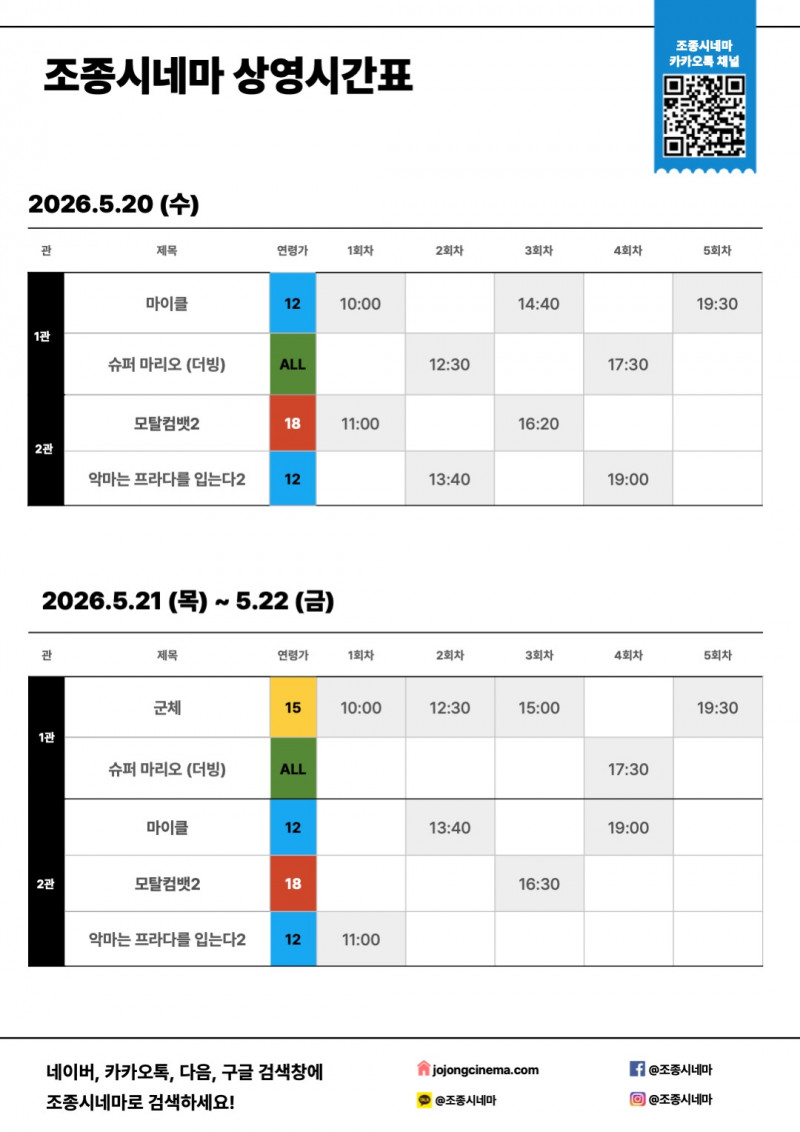 조종시네마 상영시간표

조종시네마 카카오톡 채널

2026.5.20 (수)

| 관 | 제목 | 연령가 | 1회차 | 2회차 | 3회차 | 4회차 | 5회차 |
|---|---|---|---|---|---|---|---|
| 1관 | 마이클 | 12 | 10:00 | | 14:40 | | 19:30 |
| 1관 | 슈퍼 마리오 (더빙) | ALL | | 12:30 | | 17:30 | |
| 2관 | 모탈컴뱃2 | 18 | 11:00 | | 16:20 | | |
| 2관 | 악마는 프라다를 입는다2 | 12 | | 13:40 | | 19:00 | |

2026.5.21 (목) ~ 5.22 (금)

| 관 | 제목 | 연령가 | 1회차 | 2회차 | 3회차 | 4회차 | 5회차 |
|---|---|---|---|---|---|---|---|
| 1관 | 군체 | 15 | 10:00 | 12:30 | 15:00 | | 19:30 |
| 1관 | 슈퍼 마리오 (더빙) | ALL | | | | 17:30 | |
| 2관 | 마이클 | 12 | | 13:40 | | 19:00 | |
| 2관 | 모탈컴뱃2 | 18 | | | 16:30 | | |
| 2관 | 악마는 프라다를 입는다2 | 12 | 11:00 | | | | |

네이버, 카카오톡, 다음, 구글 검색창에
조종시네마로 검색하세요!

jojongcinema.com
@조종시네마
@조종시네마
@조종시네마